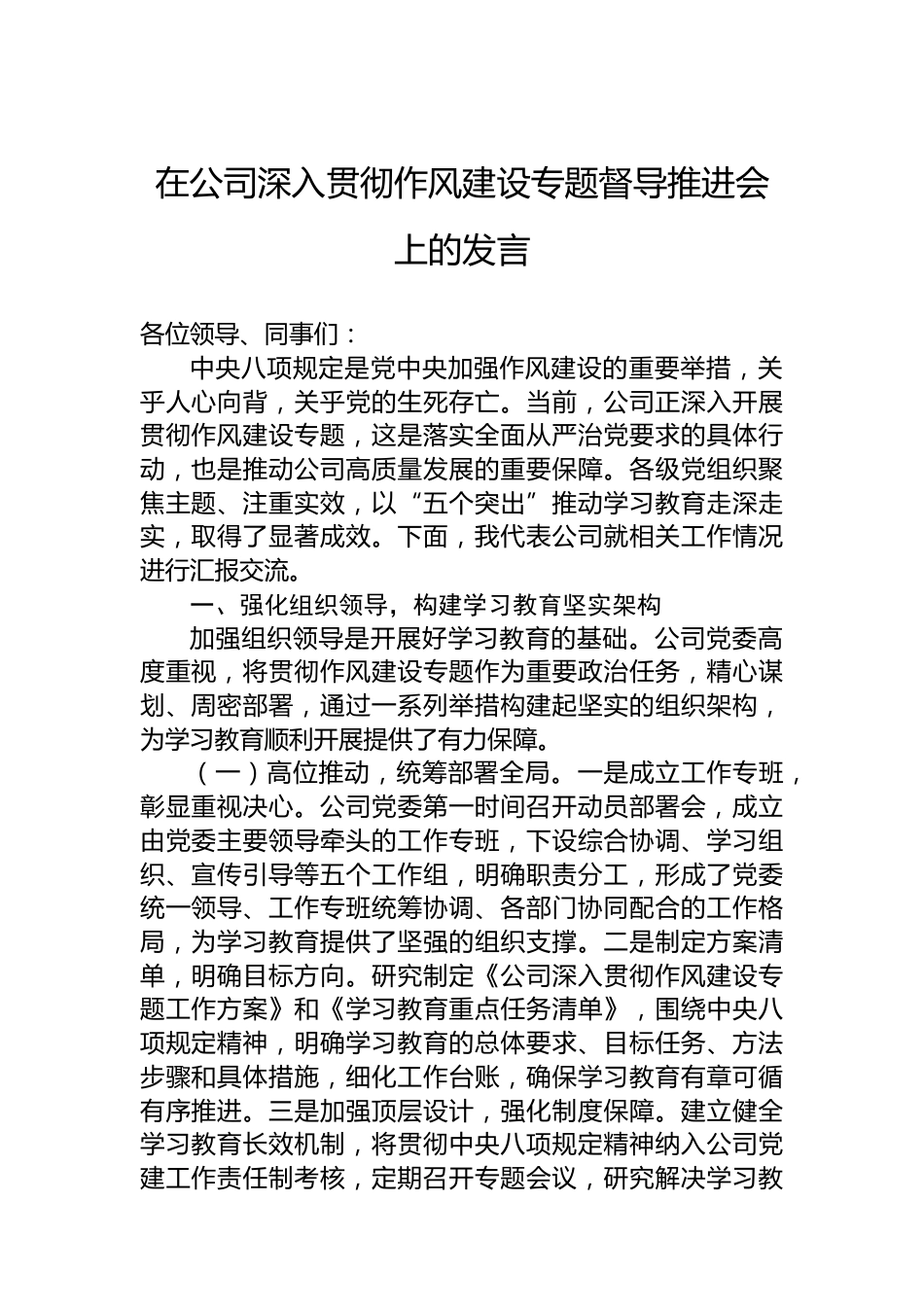 在公司深入贯彻作风建设专题督导推进会上的发言

各位领导、同事们：

中央八项规定是党中央加强作风建设的重要举措，关乎人心向背，关乎党的生死存亡。当前，公司正深入开展贯彻作风建设专题，这是落实全面从严治党要求的具体行动，也是推动公司高质量发展的重要保障。各级党组织聚焦主题、注重实效，以“五个突出”推动学习教育走深走实，取得了显著成效。下面，我代表公司就相关工作情况进行汇报交流。

一、强化组织领导，构建学习教育坚实架构

加强组织领导是开展好学习教育的基础。公司党委高度重视，将贯彻作风建设专题作为重要政治任务，精心谋划、周密部署，通过一系列举措构建起坚实的组织架构，为学习教育顺利开展提供了有力保障。

（一）高位推动，统筹部署全局。一是成立工作专班，彰显重视决心。公司党委第一时间召开动员部署会，成立由党委主要领导牵头的工作专班，下设综合协调、学习组织、宣传引导等五个工作组，明确职责分工，形成了党委统一领导、工作专班统筹协调、各部门协同配合的工作格局，为学习教育提供了坚强的组织支撑。二是制定方案清单，明确目标方向。研究制定《公司深入贯彻作风建设专题工作方案》和《学习教育重点任务清单》，围绕中央八项规定精神，明确学习教育的总体要求、目标任务、方法步骤和具体措施，细化工作台账，确保学习教育有章可循有序推进。三是加强顶层设计，强化制度保障。建立健全学习教育长效机制，将贯彻中央八项规定精神纳入公司党建工作责任制考核，定期召开专题会议，研究解决学习教